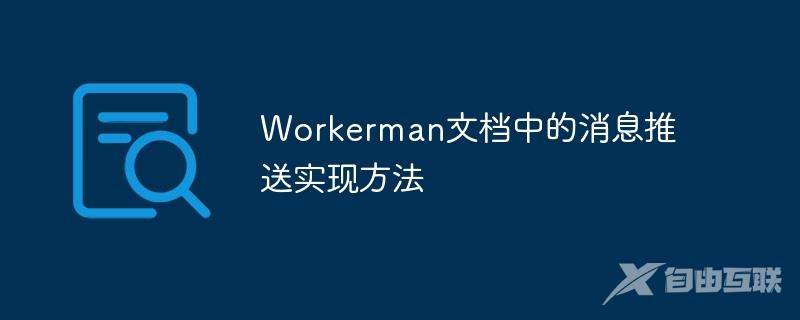 Workerman文档中的消息推送实现方法

自由互联